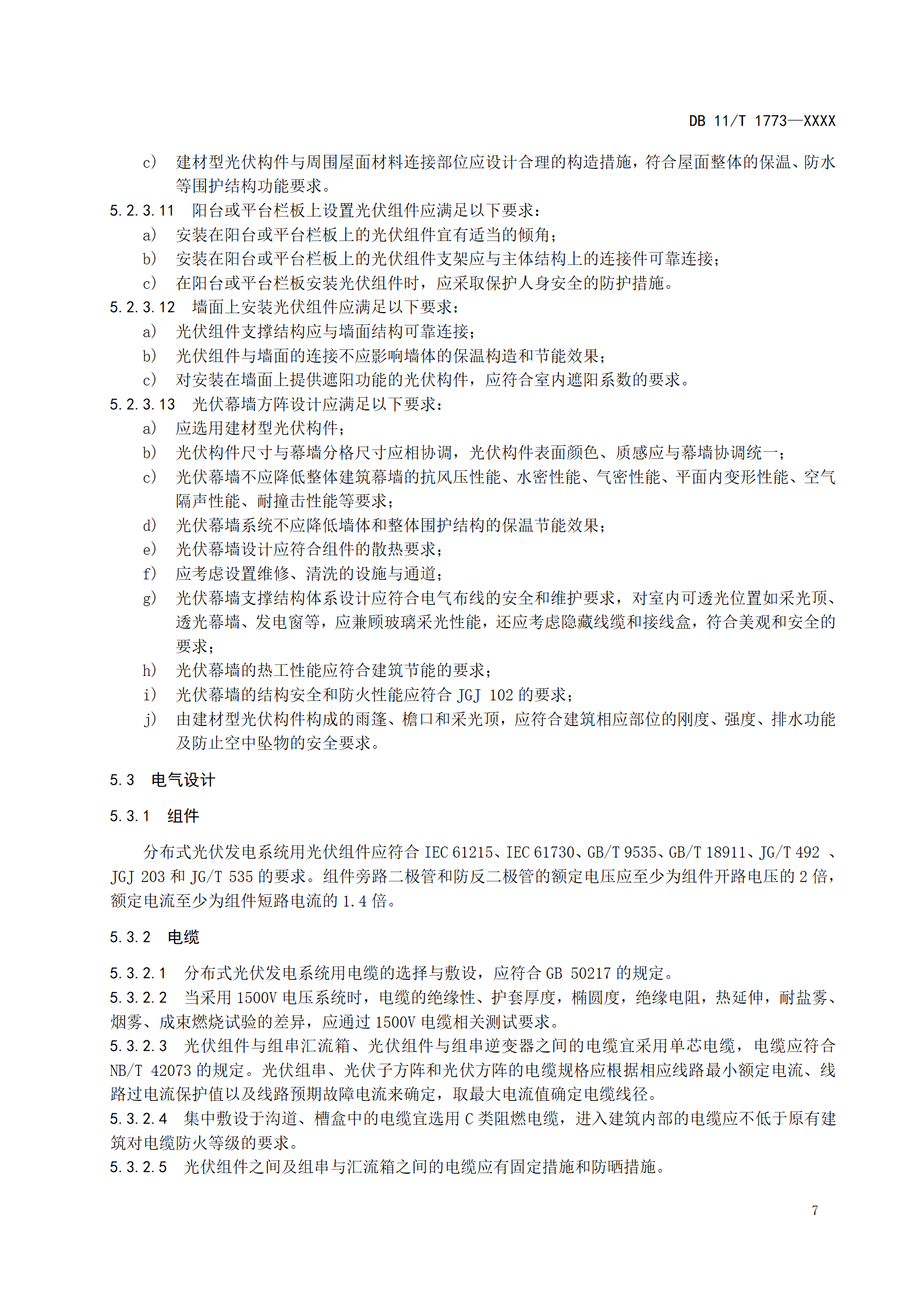 DB 11/T 1773—XXXX

c) 建材型光伏构件与周围屋面材料连接部位应设计合理的构造措施，符合屋面整体的保温、防水等围护结构功能要求。

5.2.3.11 阳台或平台栏板上设置光伏组件应满足以下要求：

a) 安装在阳台或平台栏板上的光伏组件宜有适当的倾角；

b) 安装在阳台或平台栏板上的光伏组件支架应与主体结构上的连接件可靠连接；

c) 在阳台或平台栏板安装光伏组件时，应采取保护人身安全的防护措施。

5.2.3.12 墙面上安装光伏组件应满足以下要求：

a) 光伏组件支撑结构应与墙面结构可靠连接；

b) 光伏组件与墙面的连接不应影响墙体的保温构造和节能效果；

c) 对安装在墙面上提供遮阳功能的光伏构件，应符合室内遮阳系数的要求。

5.2.3.13 光伏幕墙方阵设计应满足以下要求：

a) 应选用建材型光伏构件；

b) 光伏构件尺寸与幕墙分格尺寸应相协调，光伏构件表面颜色、质感应与幕墙协调统一；

c) 光伏幕墙不应降低整体建筑幕墙的抗风压性能、水密性能、气密性能、平面内变形性能、空气隔声性能、耐撞击性能等要求；

d) 光伏幕墙系统不应降低墙体和整体围护结构的保温节能效果；

e) 光伏幕墙设计应符合组件的散热要求；

f) 应考虑设置维修、清洗的设施与通道；

g) 光伏幕墙支撑结构体系设计应符合电气布线的安全和维护要求，对室内可透光位置如采光顶、透光幕墙、发电窗等，应兼顾玻璃采光性能，还应考虑隐藏线缆和接线盒，符合美观和安全的要求；

h) 光伏幕墙的热工性能应符合建筑节能的要求；

i) 光伏幕墙的结构安全和防火性能应符合 JGJ 102 的要求；

j) 由建材型光伏构件构成的雨篷、檐口和采光顶，应符合建筑相应部位的刚度、强度、排水功能及防止空中坠物的安全要求。

5.3 电气设计

5.3.1 组件

分布式光伏发电系统用光伏组件应符合 IEC 61215、IEC 61730、GB/T 9535、GB/T 18911、JG/T 492 、JGJ 203 和 JG/T 535 的要求。组件旁路二极管和防反二极管的额定电压应至少为组件开路电压的 2 倍，额定电流至少为组件短路电流的 1.4 倍。

5.3.2 电缆

5.3.2.1 分布式光伏发电系统用电缆的选择与敷设，应符合 GB 50217 的规定。

5.3.2.2 当采用 1500V 电压系统时，电缆的绝缘性、护套厚度，椭圆度，绝缘电阻，热延伸，耐盐雾、烟雾、成束燃烧试验的差异，应通过 1500V 电缆相关测试要求。

5.3.2.3 光伏组件与组串汇流箱、光伏组件与组串逆变器之间的电缆宜采用单芯电缆，电缆应符合 NB/T 42073 的规定。光伏组串、光伏子方阵和光伏方阵的电缆规格应根据相应线路最小额定电流、线路过电流保护值以及线路预期故障电流来确定，取最大电流值确定电缆线径。

5.3.2.4 集中敷设于沟道、槽盒中的电缆宜选用 C 类阻燃电缆，进入建筑内部的电缆应不低于原有建筑对电缆防火等级的要求。

5.3.2.5 光伏组件之间及组串与汇流箱之间的电缆应有固定措施和防晒措施。

7